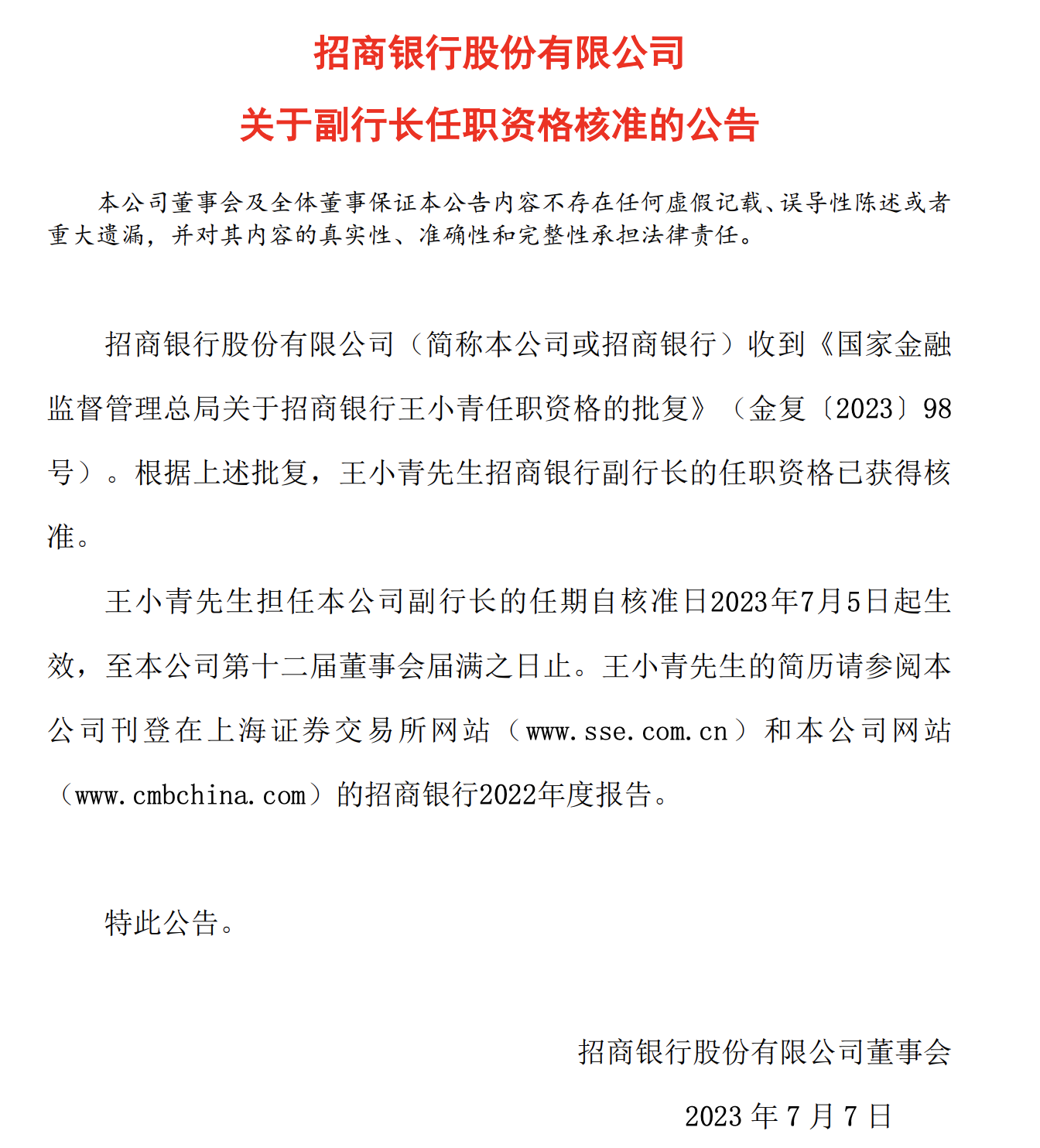 招商银行股份有限公司

关于副行长任职资格核准的公告

本公司董事会及全体董事保证本公告内容不存在任何虚假记载、误导性陈述或者重大遗漏，并对其内容的真实性、准确性和完整性承担法律责任。

招商银行股份有限公司（简称本公司或招商银行）收到《国家金融监督管理总局关于招商银行王小青任职资格的批复》（金复〔2023〕98号）。根据上述批复，王小青先生招商银行副行长的任职资格已获得核准。

王小青先生担任本公司副行长的任期自核准日2023年7月5日起生效，至本公司第十二届董事会届满之日止。王小青先生的简历请参阅本公司刊登在上海证券交易所网站（www.sse.com.cn）和本公司网站（www.cmbchina.com）的招商银行2022年度报告。

特此公告。

招商银行股份有限公司董事会

2023 年 7 月 7 日